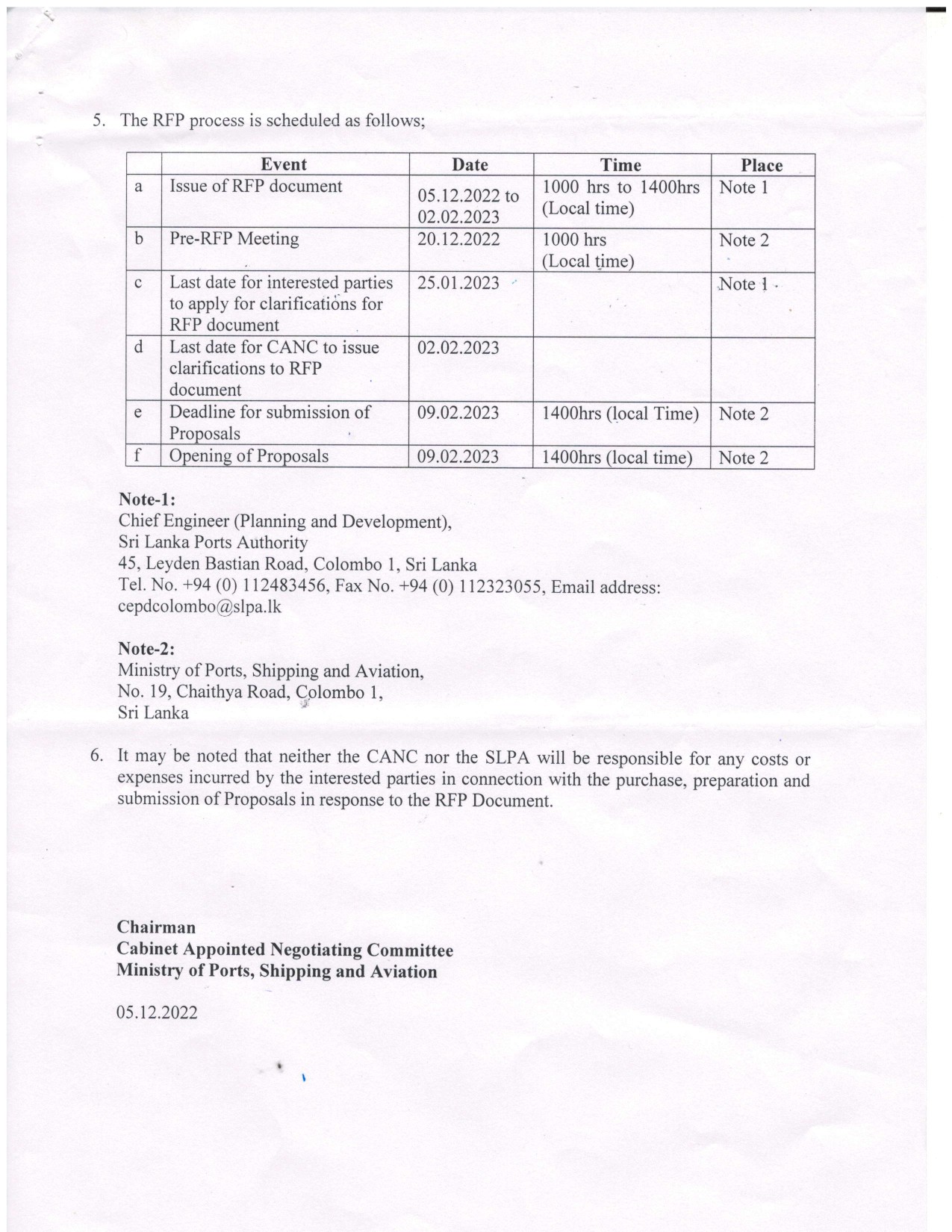 5. The RFP process is scheduled as follows;

| | Event | Date | Time | Place |
|---|---|---|---|---|
| a | Issue of RFP document | 05.12.2022 to 02.02.2023 | 1000 hrs to 1400hrs (Local time) | Note 1 |
| b | Pre-RFP Meeting | 20.12.2022 | 1000 hrs (Local time) | Note 2 |
| c | Last date for interested parties to apply for clarifications for RFP document | 25.01.2023 | | Note 1 |
| d | Last date for CANC to issue clarifications to RFP document | 02.02.2023 | | |
| e | Deadline for submission of Proposals | 09.02.2023 | 1400hrs (local Time) | Note 2 |
| f | Opening of Proposals | 09.02.2023 | 1400hrs (local time) | Note 2 |

Note-1:
Chief Engineer (Planning and Development),
Sri Lanka Ports Authority
45, Leyden Bastian Road, Colombo 1, Sri Lanka
Tel. No. +94 (0) 112483456, Fax No. +94 (0) 112323055, Email address: cepdcolombo@slpa.lk

Note-2:
Ministry of Ports, Shipping and Aviation,
No. 19, Chaithya Road, Colombo 1,
Sri Lanka

6. It may be noted that neither the CANC nor the SLPA will be responsible for any costs or expenses incurred by the interested parties in connection with the purchase, preparation and submission of Proposals in response to the RFP Document.

Chairman
Cabinet Appointed Negotiating Committee
Ministry of Ports, Shipping and Aviation

05.12.2022